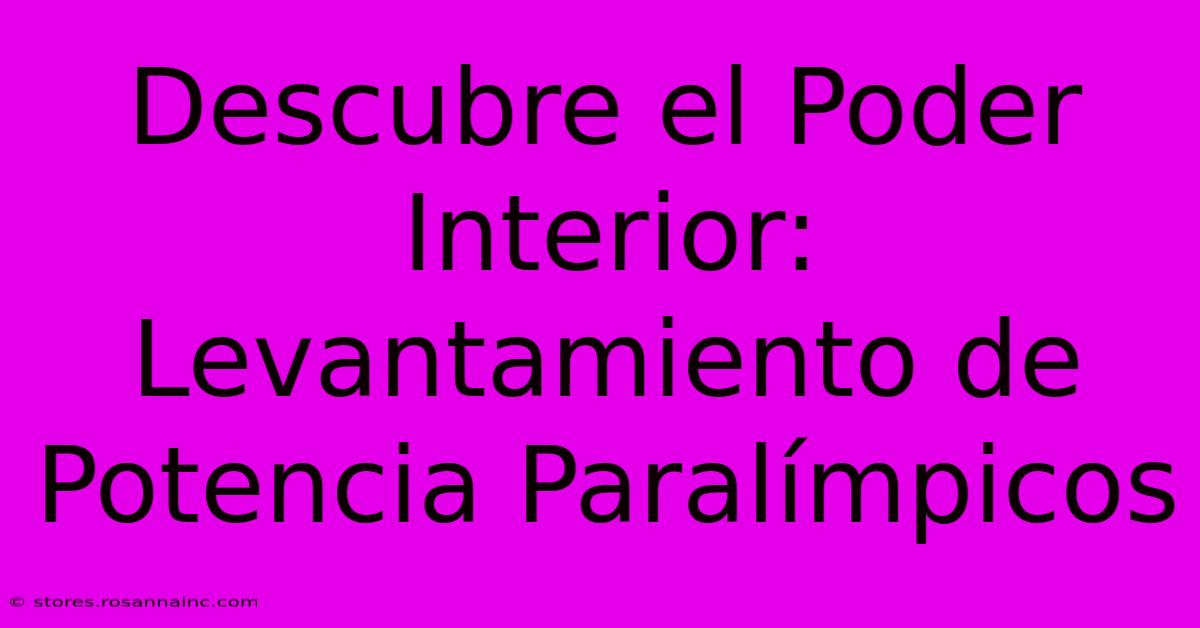 Descubre el Poder Interior: Levantamiento de Potencia Paralímpicos

© stores.rosannainc.com